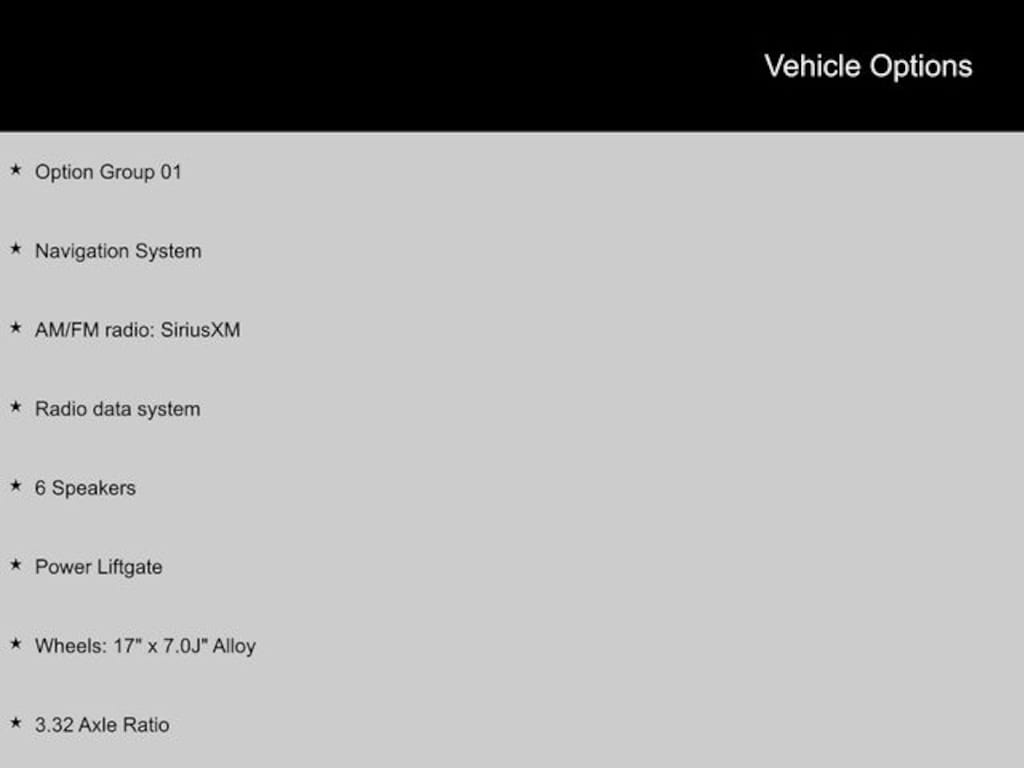 Vehicle Options

★ Option Group 01

★ Navigation System

★ AM/FM radio: SiriusXM

★ Radio data system

★ 6 Speakers

★ Power Liftgate

★ Wheels: 17" x 7.0J" Alloy

★ 3.32 Axle Ratio